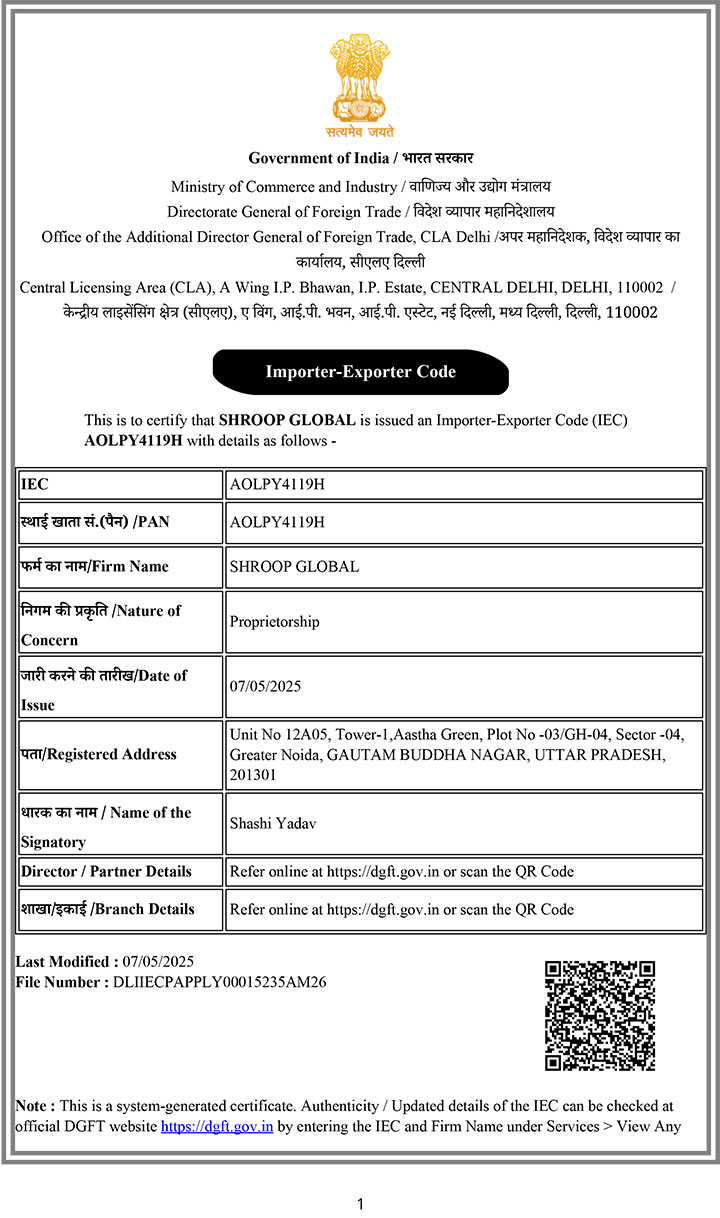 सत्यमेव जयते

Government of India / भारत सरकार

Ministry of Commerce and Industry / वाणिज्य और उद्योग मंत्रालय

Directorate General of Foreign Trade / विदेश व्यापार महानिदेशालय

Office of the Additional Director General of Foreign Trade, CLA Delhi /अपर महानिदेशक, विदेश व्यापार का कार्यालय, सीएलए दिल्ली

Central Licensing Area (CLA), A Wing I.P. Bhawan, I.P. Estate, CENTRAL DELHI, DELHI, 110002 / केन्द्रीय लाइसेंसिंग क्षेत्र (सीएलए), ए विंग, आई.पी. भवन, आई.पी. एस्टेट, नई दिल्ली, मध्य दिल्ली, दिल्ली, 110002

Importer-Exporter Code

This is to certify that SHROOP GLOBAL is issued an Importer-Exporter Code (IEC) AOLPY4119H with details as follows -

| IEC | AOLPY4119H |
|---|---|
| स्थाई खाता सं.(पैन) /PAN | AOLPY4119H |
| फर्म का नाम/Firm Name | SHROOP GLOBAL |
| निगम की प्रकृति /Nature of Concern | Proprietorship |
| जारी करने की तारीख/Date of Issue | 07/05/2025 |
| पता/Registered Address | Unit No 12A05, Tower-1,Aastha Green, Plot No -03/GH-04, Sector -04, Greater Noida, GAUTAM BUDDHA NAGAR, UTTAR PRADESH, 201301 |
| धारक का नाम / Name of the Signatory | Shashi Yadav |
| Director / Partner Details | Refer online at https://dgft.gov.in or scan the QR Code |
| शाखा/इकाई /Branch Details | Refer online at https://dgft.gov.in or scan the QR Code |

Last Modified : 07/05/2025
File Number : DLIIECPAPPLY00015235AM26

Note : This is a system-generated certificate. Authenticity / Updated details of the IEC can be checked at official DGFT website https://dgft.gov.in by entering the IEC and Firm Name under Services > View Any

1